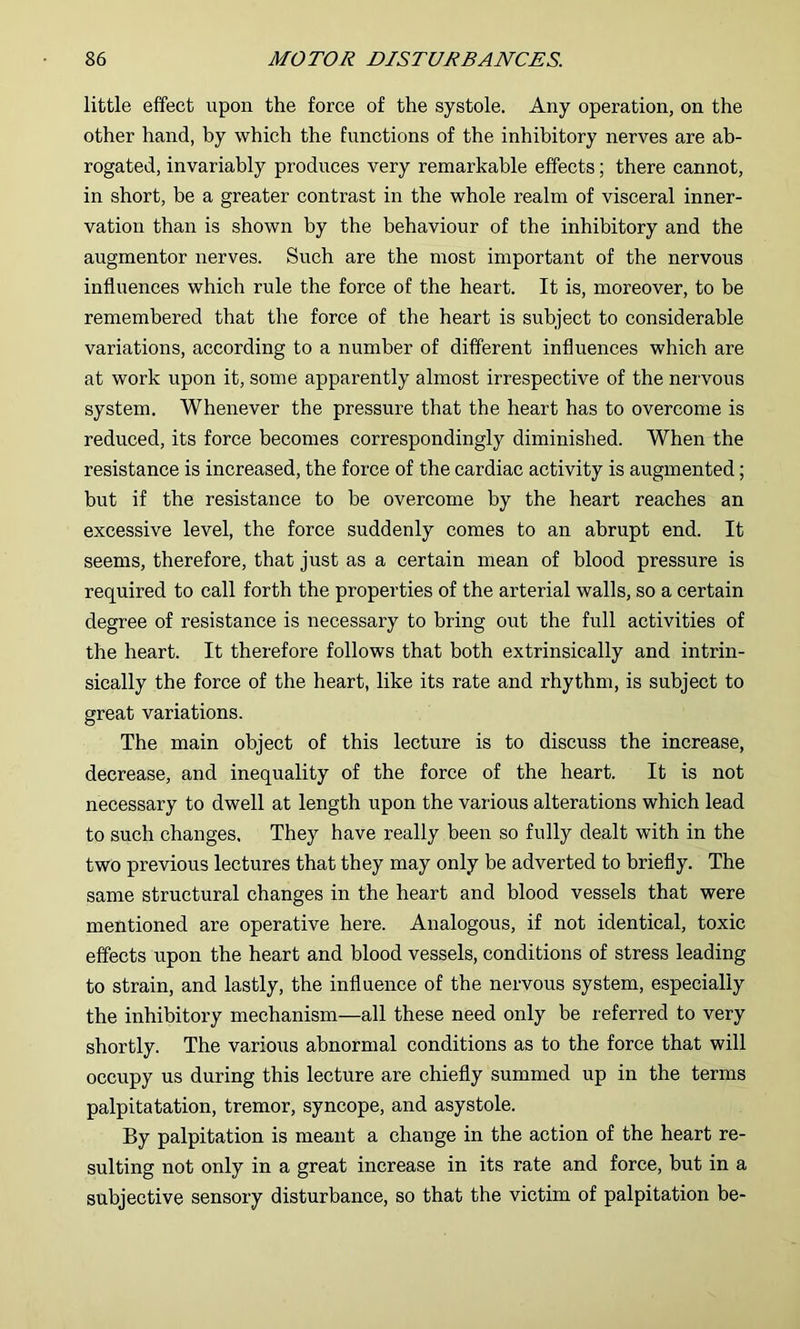 86 MOTOR DISTURBANCES.

little effect upon the force of the systole. Any operation, on the other hand, by which the functions of the inhibitory nerves are abrogated, invariably produces very remarkable effects; there cannot, in short, be a greater contrast in the whole realm of visceral innervation than is shown by the behaviour of the inhibitory and the augmentor nerves. Such are the most important of the nervous influences which rule the force of the heart. It is, moreover, to be remembered that the force of the heart is subject to considerable variations, according to a number of different influences which are at work upon it, some apparently almost irrespective of the nervous system. Whenever the pressure that the heart has to overcome is reduced, its force becomes correspondingly diminished. When the resistance is increased, the force of the cardiac activity is augmented; but if the resistance to be overcome by the heart reaches an excessive level, the force suddenly comes to an abrupt end. It seems, therefore, that just as a certain mean of blood pressure is required to call forth the properties of the arterial walls, so a certain degree of resistance is necessary to bring out the full activities of the heart. It therefore follows that both extrinsically and intrinsically the force of the heart, like its rate and rhythm, is subject to great variations.

The main object of this lecture is to discuss the increase, decrease, and inequality of the force of the heart. It is not necessary to dwell at length upon the various alterations which lead to such changes. They have really been so fully dealt with in the two previous lectures that they may only be adverted to briefly. The same structural changes in the heart and blood vessels that were mentioned are operative here. Analogous, if not identical, toxic effects upon the heart and blood vessels, conditions of stress leading to strain, and lastly, the influence of the nervous system, especially the inhibitory mechanism—all these need only be referred to very shortly. The various abnormal conditions as to the force that will occupy us during this lecture are chiefly summed up in the terms palpitatation, tremor, syncope, and asystole.

By palpitation is meant a change in the action of the heart resulting not only in a great increase in its rate and force, but in a subjective sensory disturbance, so that the victim of palpitation be-